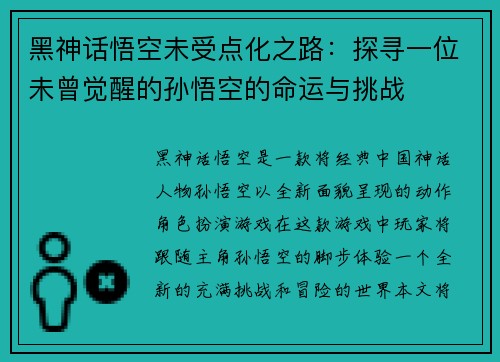 黑神话悟空未受点化之路：探寻一位未曾觉醒的孙悟空的命运与挑战

黑神话悟空是一款将经典中国神话人物孙悟空以全新面貌呈现的动作角色扮演游戏在这款游戏中玩家将跟随主角孙悟空的脚步体验一个全新的充满挑战和冒险的世界本文将